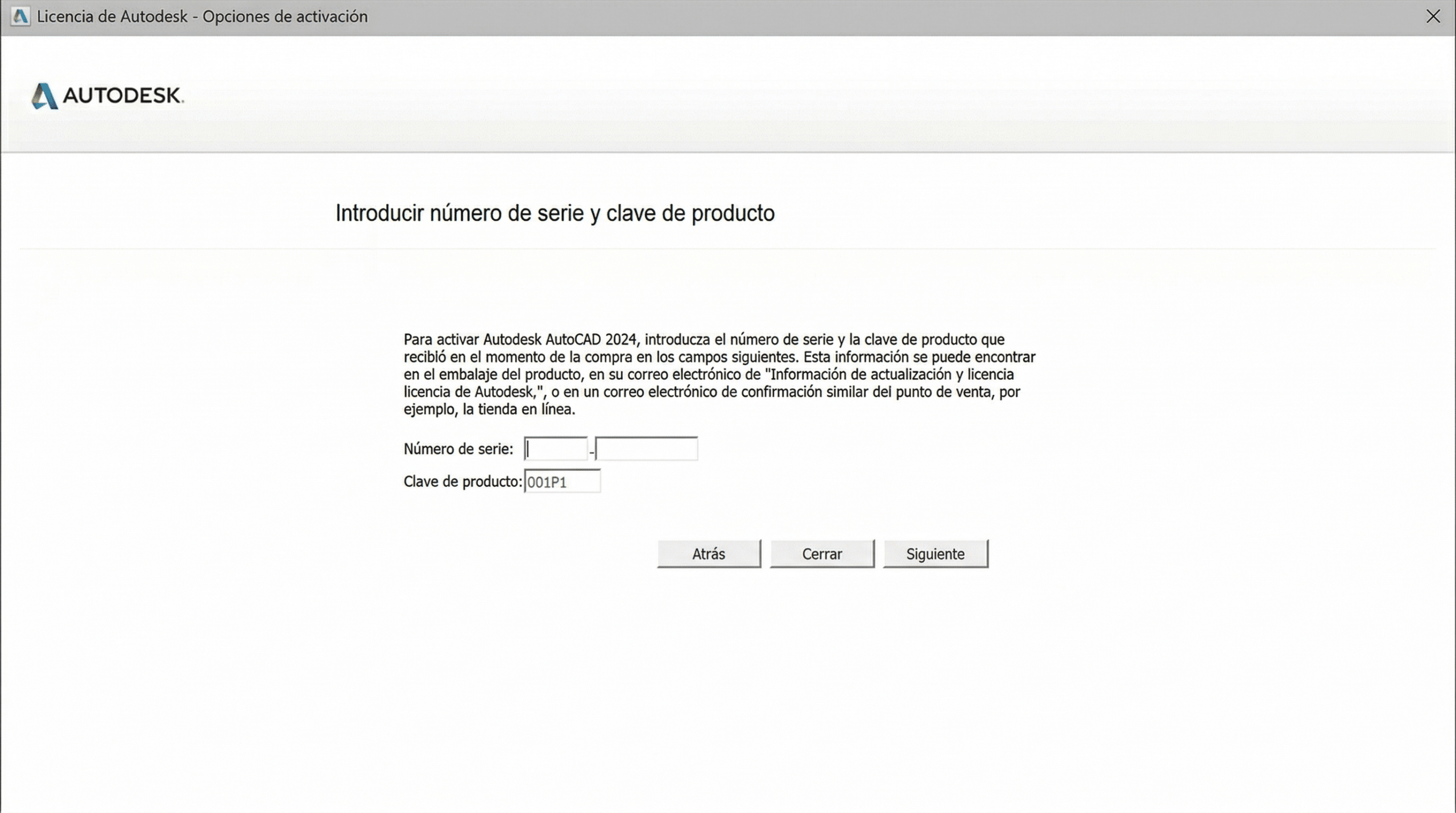 Licencia de Autodesk - Opciones de activación

AUTODESK.

Introducir número de serie y clave de producto

Para activar Autodesk AutoCAD 2024, introduzca el número de serie y la clave de producto que recibió en el momento de la compra en los campos siguientes. Esta información se puede encontrar en el embalaje del producto, en su correo electrónico de "Información de actualización y licencia licencia de Autodesk,", o en un correo electrónico de confirmación similar del punto de venta, por ejemplo, la tienda en línea.

Número de serie: -

Clave de producto: 001P1

Atrás Cerrar Siguiente